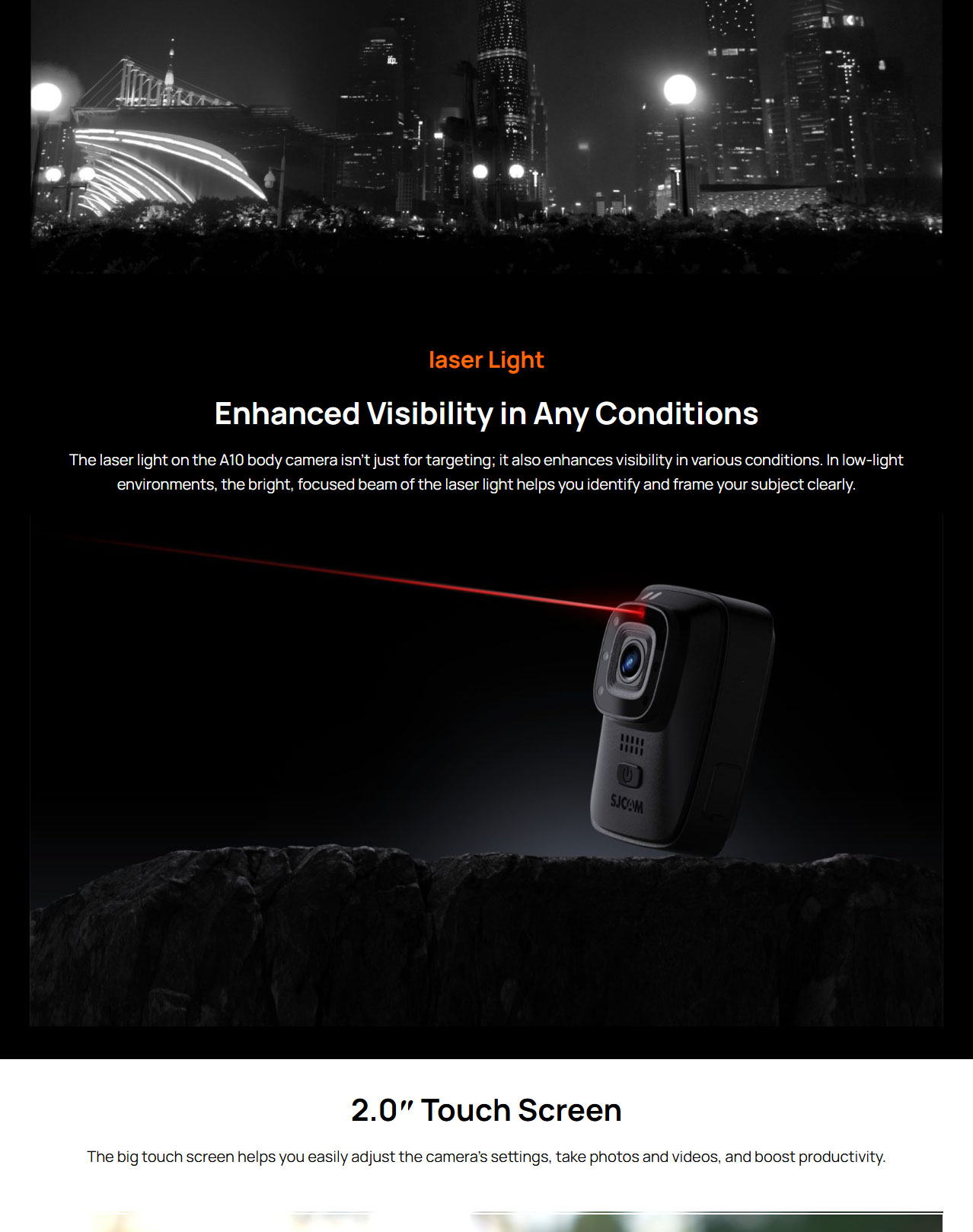 laser Light

Enhanced Visibility in Any Conditions

The laser light on the A10 body camera isn't just for targeting; it also enhances visibility in various conditions. In low-light environments, the bright, focused beam of the laser light helps you identify and frame your subject clearly.

SJCAM

2.0" Touch Screen

The big touch screen helps you easily adjust the camera's settings, take photos and videos, and boost productivity.